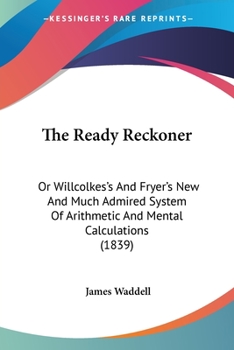 —KESSINGER'S RARE REPRINTS—

The Ready Reckoner

Or Willcolkes's And Fryer's New And Much Admired System Of Arithmetic And Mental Calculations
(1839)

James Waddell